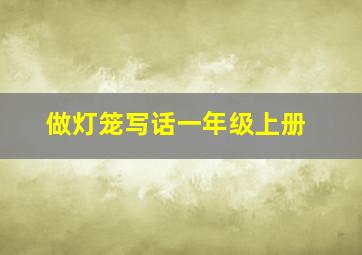 做灯笼写话一年级上册